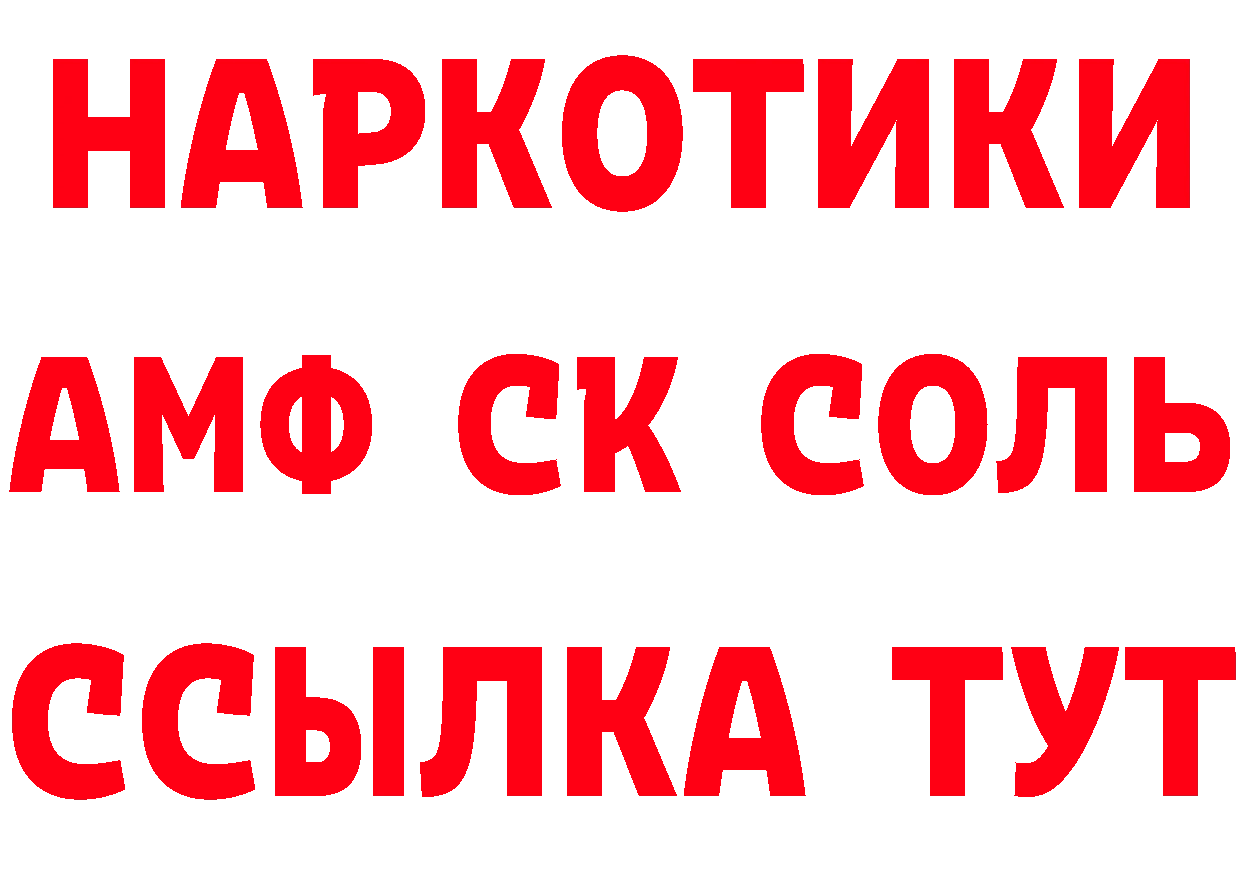 НАРКОТИКИ

АМФ СК СОЛЬ

ССЫЛКА ТУТ